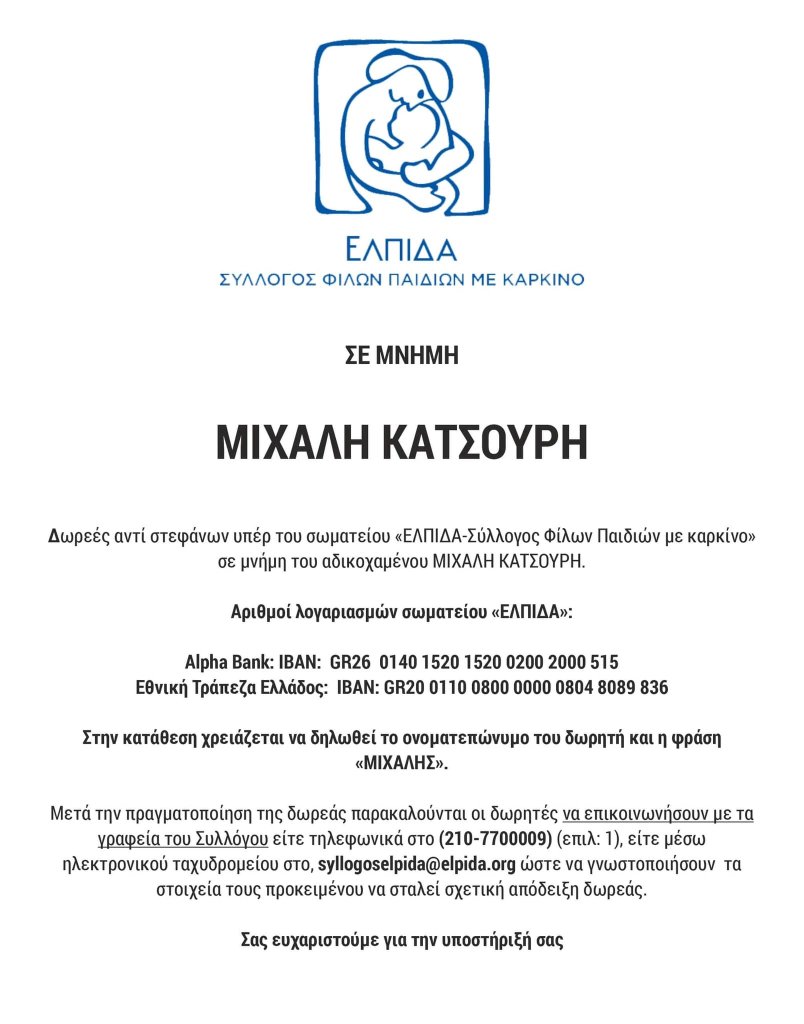 ΕΛΠΙΔΑ
ΣΥΛΛΟΓΟΣ ΦΙΛΩΝ ΠΑΙΔΙΩΝ ΜΕ ΚΑΡΚΙΝΟ

ΣΕ ΜΝΗΜΗ

ΜΙΧΑΛΗ ΚΑΤΣΟΥΡΗ

Δωρεές αντί στεφάνων υπέρ του σωματείου «ΕΛΠΙΔΑ-Σύλλογος Φίλων Παιδιών με καρκίνο» σε μνήμη του αδικοχαμένου ΜΙΧΑΛΗ ΚΑΤΣΟΥΡΗ.

Αριθμοί λογαριασμών σωματείου «ΕΛΠΙΔΑ»:

Alpha Bank: IBAN: GR26 0140 1520 1520 0200 2000 515
Εθνική Τράπεζα Ελλάδος: IBAN: GR20 0110 0800 0000 0804 8089 836

Στην κατάθεση χρειάζεται να δηλωθεί το ονοματεπώνυμο του δωρητή και η φράση «ΜΙΧΑΛΗΣ».

Μετά την πραγματοποίηση της δωρεάς παρακαλούνται οι δωρητές να επικοινωνήσουν με τα γραφεία του Συλλόγου είτε τηλεφωνικά στο (210-7700009) (επιλ: 1), είτε μέσω ηλεκτρονικού ταχυδρομείου στο, syllogoselpida@elpida.org ώστε να γνωστοποιήσουν τα στοιχεία τους προκειμένου να σταλεί σχετική απόδειξη δωρεάς.

Σας ευχαριστούμε για την υποστήριξή σας